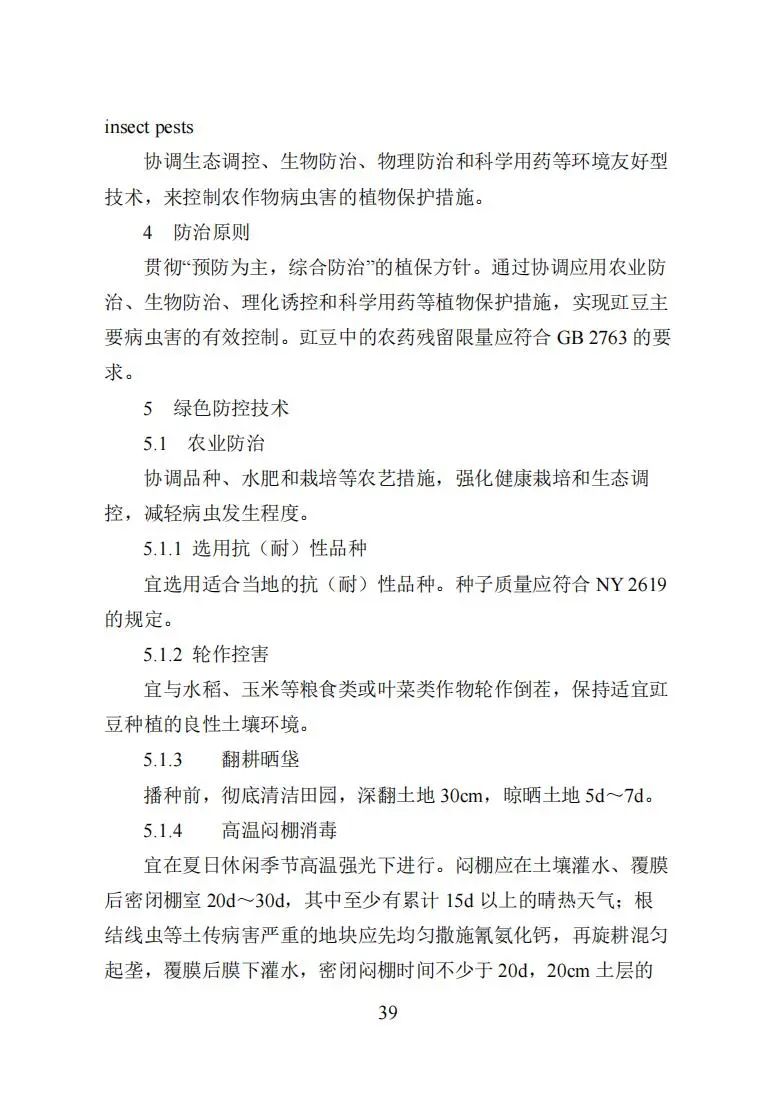 insect pests

协调生态调控、生物防治、物理防治和科学用药等环境友好型技术，来控制农作物病虫害的植物保护措施。

4　防治原则

贯彻“预防为主，综合防治”的植保方针。通过协调应用农业防治、生物防治、理化诱控和科学用药等植物保护措施，实现豇豆主要病虫害的有效控制。豇豆中的农药残留限量应符合 GB 2763 的要求。

5　绿色防控技术

5.1　农业防治

协调品种、水肥和栽培等农艺措施，强化健康栽培和生态调控，减轻病虫发生程度。

5.1.1 选用抗（耐）性品种

宜选用适合当地的抗（耐）性品种。种子质量应符合 NY 2619 的规定。

5.1.2 轮作控害

宜与水稻、玉米等粮食类或叶菜类作物轮作倒茬，保持适宜豇豆种植的良性土壤环境。

5.1.3　　翻耕晒垡

播种前，彻底清洁田园，深翻土地 30cm，晾晒土地 5d～7d。

5.1.4　　高温闷棚消毒

宜在夏日休闲季节高温强光下进行。闷棚应在土壤灌水、覆膜后密闭棚室 20d～30d，其中至少有累计 15d 以上的晴热天气；根结线虫等土传病害严重的地块应先均匀撒施氰氨化钙，再旋耕混匀起垄，覆膜后膜下灌水，密闭闷棚时间不少于 20d，20cm 土层的

39